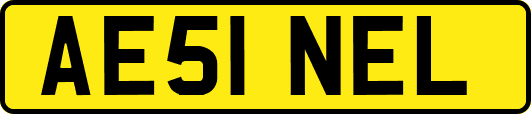 AE51 NEL